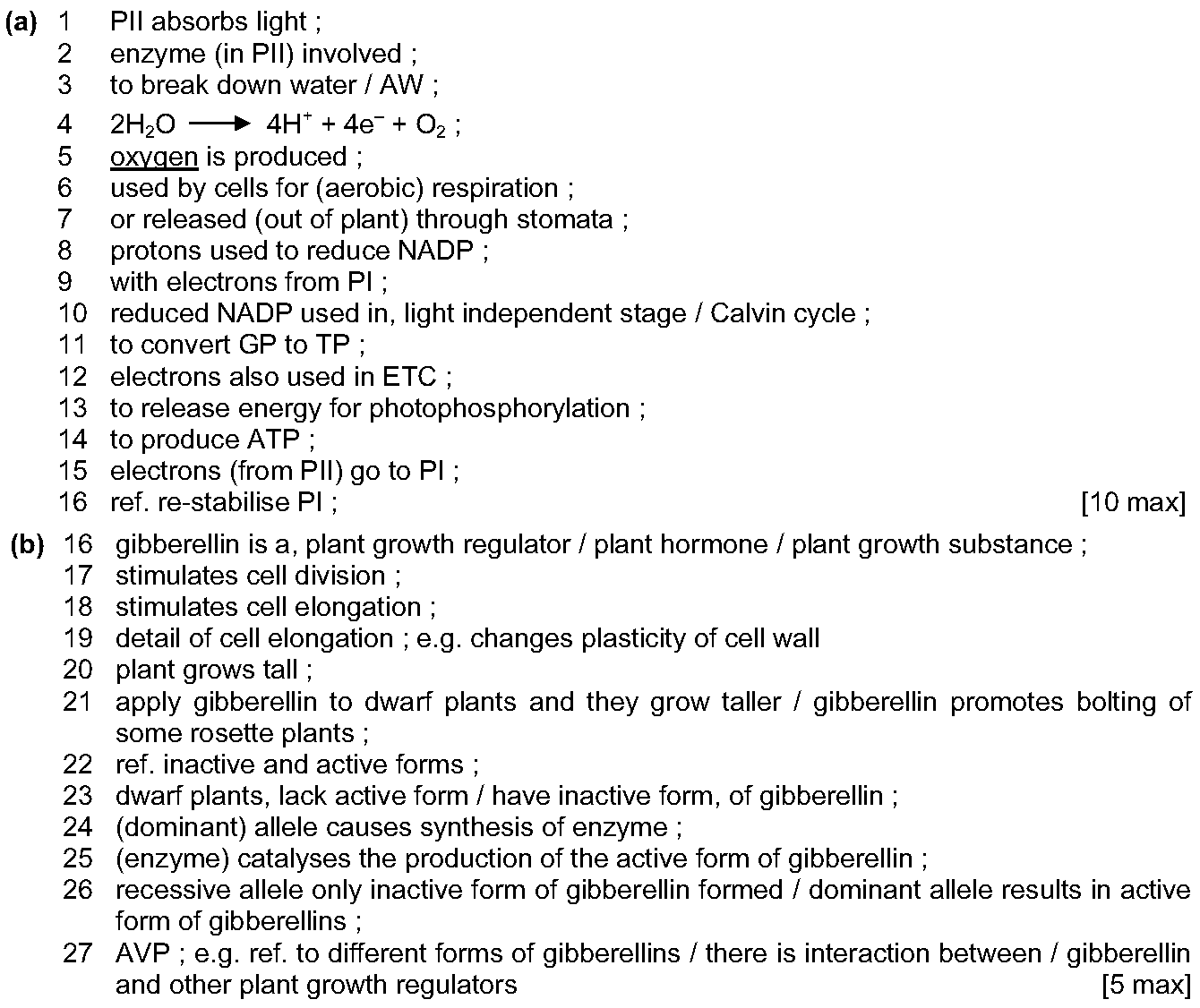 (a) 1 PII absorbs light ;
2 enzyme (in PII) involved ;
3 to break down water / AW ;
4 $2H_2O \longrightarrow 4H^+ + 4e^- + O_2$ ;
5 oxygen is produced ;
6 used by cells for (aerobic) respiration ;
7 or released (out of plant) through stomata ;
8 protons used to reduce NADP ;
9 with electrons from PI ;
10 reduced NADP used in, light independent stage / Calvin cycle ;
11 to convert GP to TP ;
12 electrons also used in ETC ;
13 to release energy for photophosphorylation ;
14 to produce ATP ;
15 electrons (from PII) go to PI ;
16 ref. re-stabilise PI ; [10 max]

(b) 16 gibberellin is a, plant growth regulator / plant hormone / plant growth substance ;
17 stimulates cell division ;
18 stimulates cell elongation ;
19 detail of cell elongation ; e.g. changes plasticity of cell wall
20 plant grows tall ;
21 apply gibberellin to dwarf plants and they grow taller / gibberellin promotes bolting of some rosette plants ;
22 ref. inactive and active forms ;
23 dwarf plants, lack active form / have inactive form, of gibberellin ;
24 (dominant) allele causes synthesis of enzyme ;
25 (enzyme) catalyses the production of the active form of gibberellin ;
26 recessive allele only inactive form of gibberellin formed / dominant allele results in active form of gibberellins ;
27 AVP ; e.g. ref. to different forms of gibberellins / there is interaction between / gibberellin and other plant growth regulators [5 max]